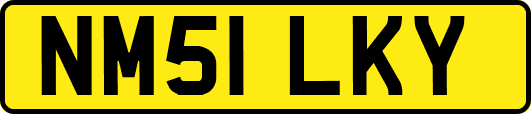 NM51 LKY